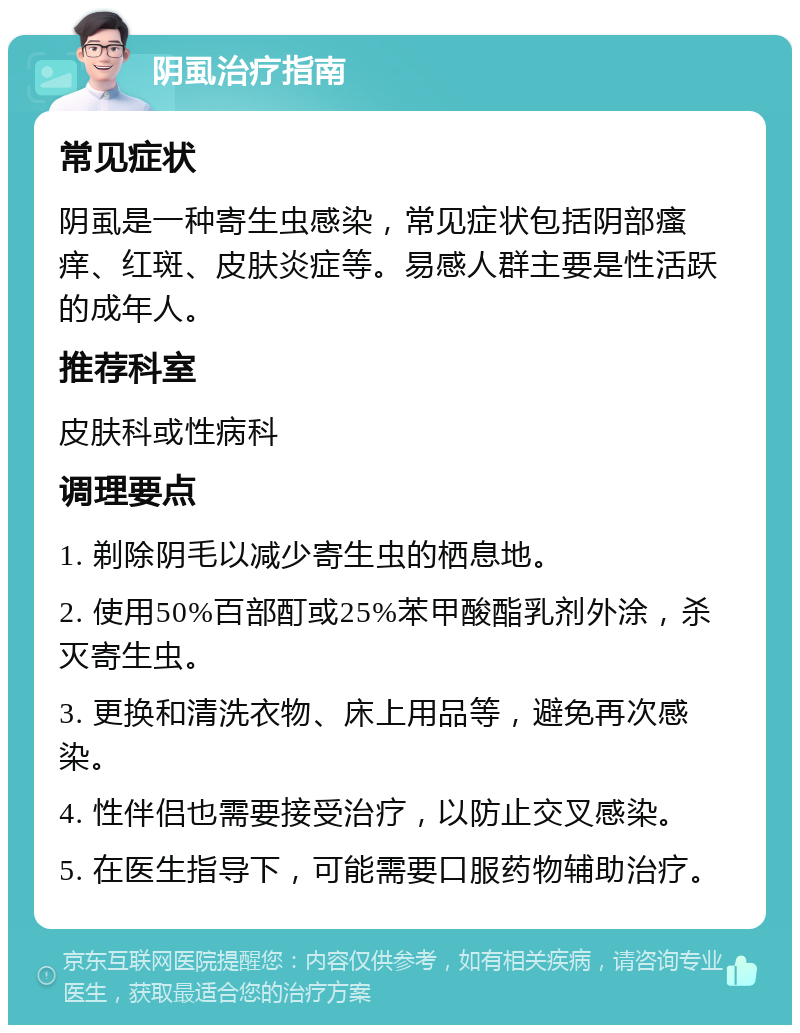 阴虱治疗指南

常见症状

阴虱是一种寄生虫感染，常见症状包括阴部瘙痒、红斑、皮肤炎症等。易感人群主要是性活跃的成年人。

推荐科室

皮肤科或性病科

调理要点

1. 剃除阴毛以减少寄生虫的栖息地。

2. 使用50%百部酊或25%苯甲酸酯乳剂外涂，杀灭寄生虫。

3. 更换和清洗衣物、床上用品等，避免再次感染。

4. 性伴侣也需要接受治疗，以防止交叉感染。

5. 在医生指导下，可能需要口服药物辅助治疗。

京东互联网医院提醒您：内容仅供参考，如有相关疾病，请咨询专业医生，获取最适合您的治疗方案